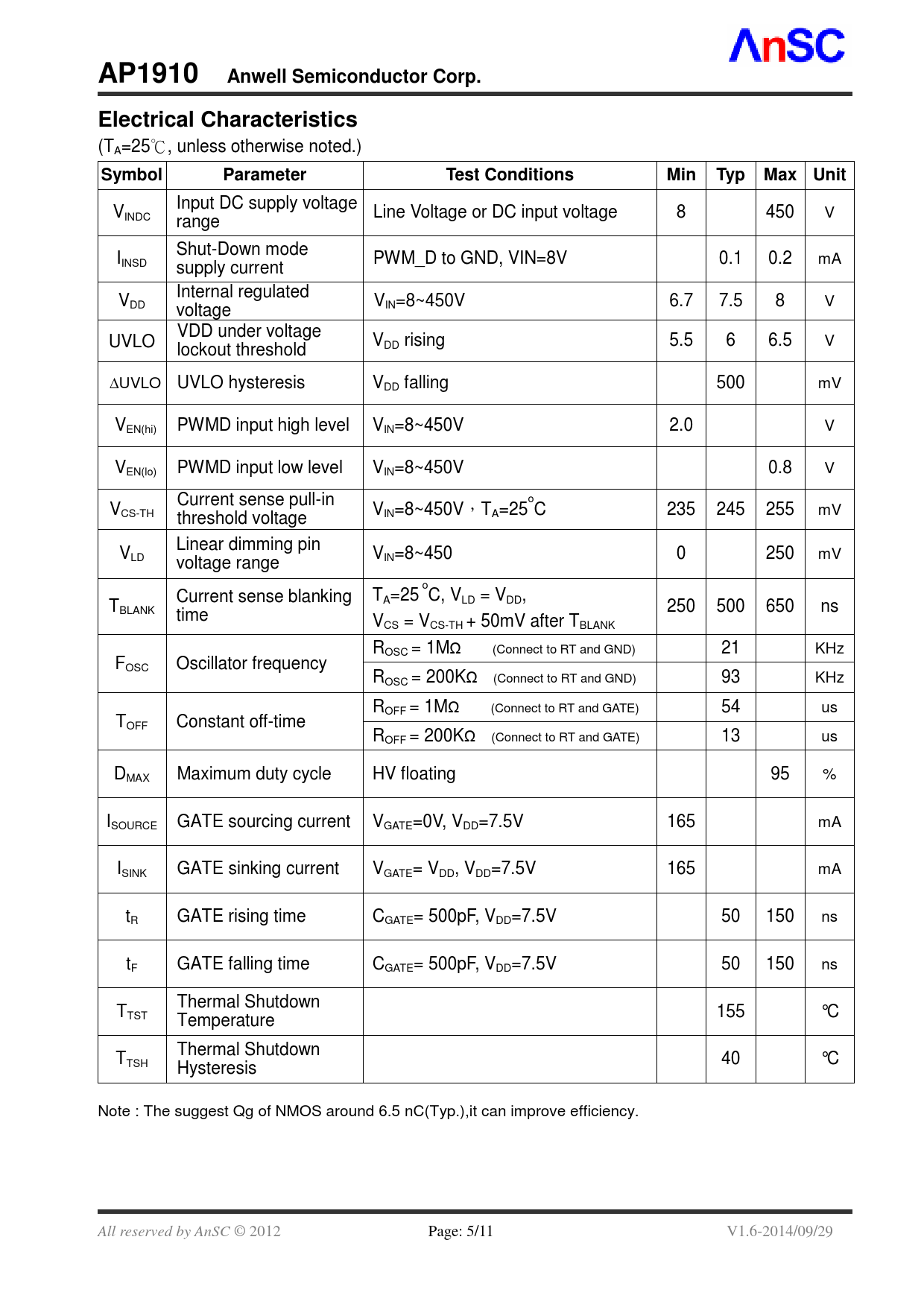 AnSC

AP1910 Anwell Semiconductor Corp.

Electrical Characteristics

($T_A$=25℃, unless otherwise noted.)

| Symbol | Parameter | Test Conditions | Min | Typ | Max | Unit |
|---|---|---|---|---|---|---|
| $V_{INDC}$ | Input DC supply voltage range | Line Voltage or DC input voltage | 8 | | 450 | V |
| $I_{INSD}$ | Shut-Down mode supply current | PWM_D to GND, VIN=8V | | 0.1 | 0.2 | mA |
| $V_{DD}$ | Internal regulated voltage | $V_{IN}$=8~450V | 6.7 | 7.5 | 8 | V |
| UVLO | VDD under voltage lockout threshold | $V_{DD}$ rising | 5.5 | 6 | 6.5 | V |
| ΔUVLO | UVLO hysteresis | $V_{DD}$ falling | | 500 | | mV |
| $V_{EN(hi)}$ | PWMD input high level | $V_{IN}$=8~450V | 2.0 | | | V |
| $V_{EN(lo)}$ | PWMD input low level | $V_{IN}$=8~450V | | | 0.8 | V |
| $V_{CS-TH}$ | Current sense pull-in threshold voltage | $V_{IN}$=8~450V，$T_A$=25°C | 235 | 245 | 255 | mV |
| $V_{LD}$ | Linear dimming pin voltage range | $V_{IN}$=8~450 | 0 | | 250 | mV |
| $T_{BLANK}$ | Current sense blanking time | $T_A$=25°C, $V_{LD}$ = $V_{DD}$, $V_{CS}$ = $V_{CS-TH}$ + 50mV after $T_{BLANK}$ | 250 | 500 | 650 | ns |
| $F_{OSC}$ | Oscillator frequency | $R_{OSC}$ = 1MΩ (Connect to RT and GND) | | 21 | | KHz |
| | | $R_{OSC}$ = 200KΩ (Connect to RT and GND) | | 93 | | KHz |
| $T_{OFF}$ | Constant off-time | $R_{OFF}$ = 1MΩ (Connect to RT and GATE) | | 54 | | us |
| | | $R_{OFF}$ = 200KΩ (Connect to RT and GATE) | | 13 | | us |
| $D_{MAX}$ | Maximum duty cycle | HV floating | | | 95 | % |
| $I_{SOURCE}$ | GATE sourcing current | $V_{GATE}$=0V, $V_{DD}$=7.5V | 165 | | | mA |
| $I_{SINK}$ | GATE sinking current | $V_{GATE}$= $V_{DD}$, $V_{DD}$=7.5V | 165 | | | mA |
| $t_R$ | GATE rising time | $C_{GATE}$= 500pF, $V_{DD}$=7.5V | | 50 | 150 | ns |
| $t_F$ | GATE falling time | $C_{GATE}$= 500pF, $V_{DD}$=7.5V | | 50 | 150 | ns |
| $T_{TST}$ | Thermal Shutdown Temperature | | | 155 | | ℃ |
| $T_{TSH}$ | Thermal Shutdown Hysteresis | | | 40 | | ℃ |

Note : The suggest Qg of NMOS around 6.5 nC(Typ.),it can improve efficiency.

All reserved by AnSC © 2012 Page: 5/11 V1.6-2014/09/29